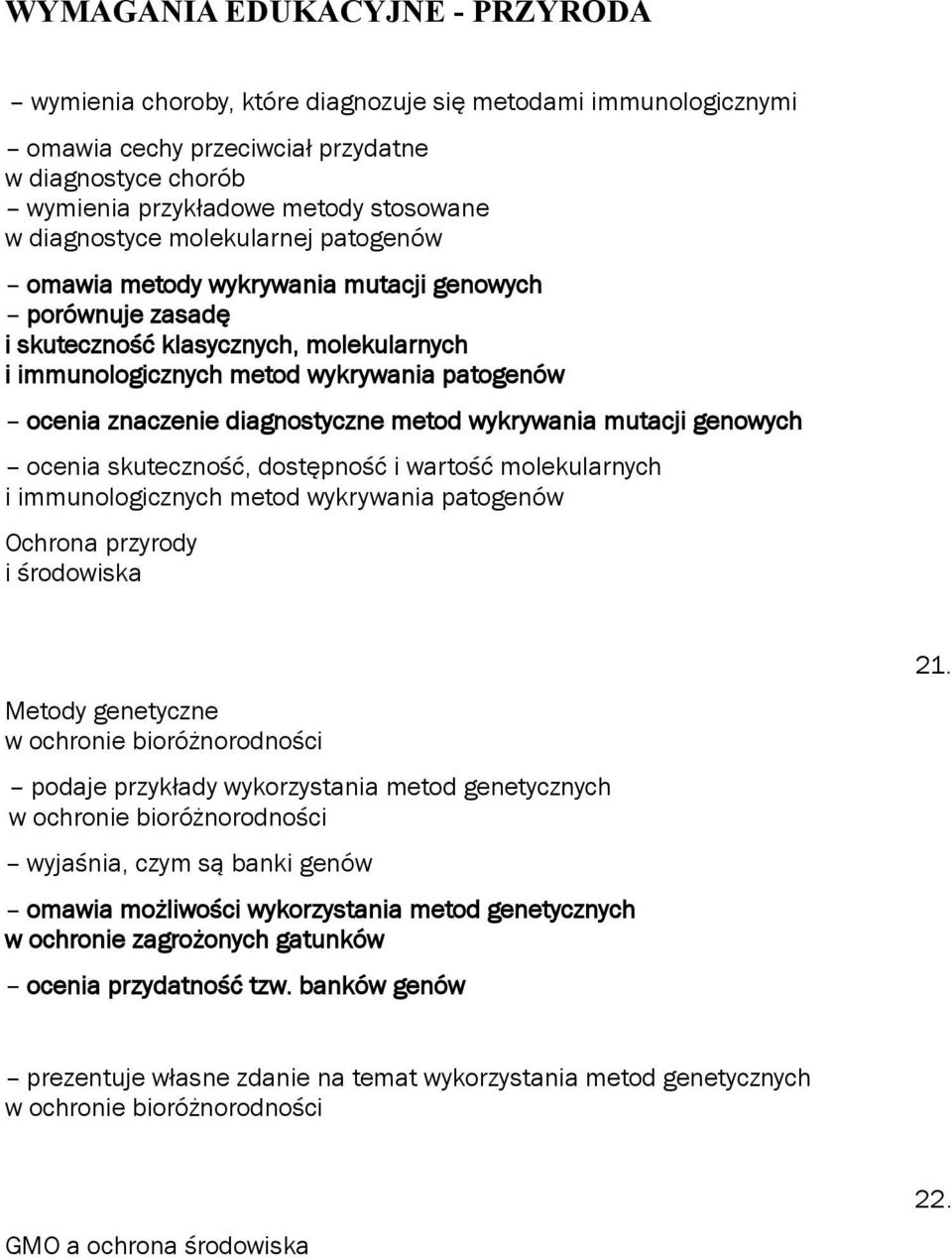 WYMAGANIA EDUKACYJNE - PRZYRODA

– wymienia choroby, które diagnozuje się metodami immunologicznymi

– omawia cechy przeciwciał przydatne w diagnostyce chorób
– wymienia przykładowe metody stosowane w diagnostyce molekularnej patogenów

– omawia metody wykrywania mutacji genowych
– porównuje zasadę i skuteczność klasycznych, molekularnych i immunologicznych metod wykrywania patogenów

– ocenia znaczenie diagnostyczne metod wykrywania mutacji genowych

– ocenia skuteczność, dostępność i wartość molekularnych i immunologicznych metod wykrywania patogenów

Ochrona przyrody i środowiska

21.

Metody genetyczne w ochronie bioróżnorodności

– podaje przykłady wykorzystania metod genetycznych w ochronie bioróżnorodności

– wyjaśnia, czym są banki genów

– omawia możliwości wykorzystania metod genetycznych w ochronie zagrożonych gatunków

– ocenia przydatność tzw. banków genów

– prezentuje własne zdanie na temat wykorzystania metod genetycznych w ochronie bioróżnorodności

22.

GMO a ochrona środowiska